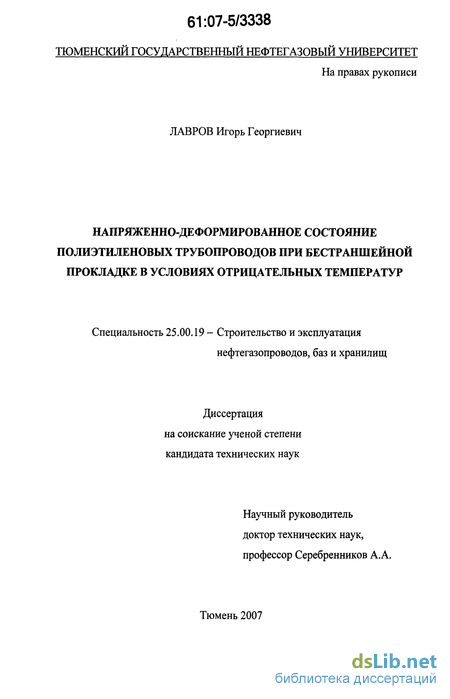 61:07-5/3338

ТЮМЕНСКИЙ ГОСУДАРСТВЕННЫЙ НЕФТЕГАЗОВЫЙ УНИВЕРСИТЕТ

На правах рукописи

ЛАВРОВ Игорь Георгиевич

НАПРЯЖЕННО-ДЕФОРМИРОВАННОЕ СОСТОЯНИЕ ПОЛИЭТИЛЕНОВЫХ ТРУБОПРОВОДОВ ПРИ БЕСТРАНШЕЙНОЙ ПРОКЛАДКЕ В УСЛОВИЯХ ОТРИЦАТЕЛЬНЫХ ТЕМПЕРАТУР

Специальность 25.00.19 – Строительство и эксплуатация нефтегазопроводов, баз и хранилищ

Диссертация
на соискание ученой степени
кандидата технических наук

Научный руководитель
доктор технических наук,
профессор Серебренников А.А.

Тюмень 2007

dsLib.net
библиотека диссертаций